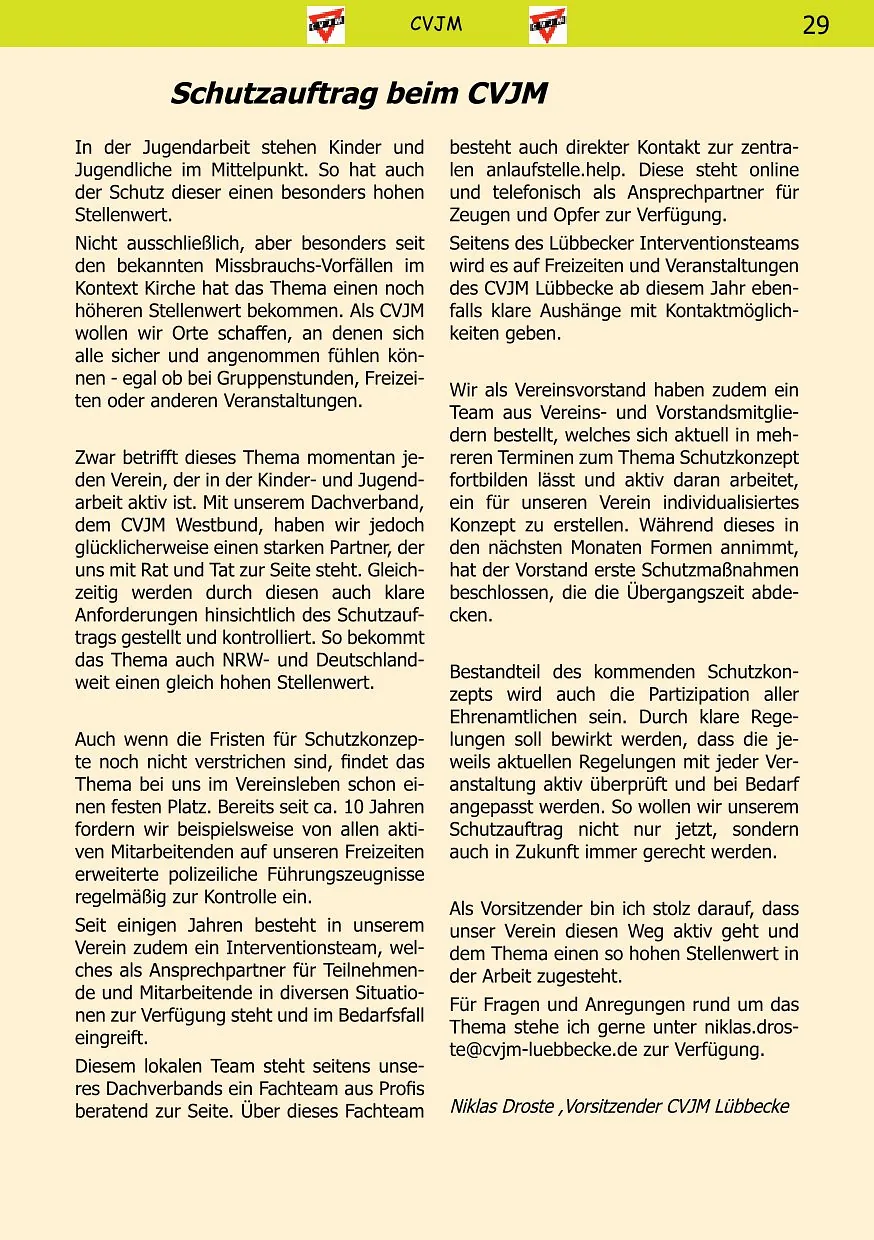 CVJM

29

Schutzauftrag beim CVJM

In der Jugendarbeit stehen Kinder und Jugendliche im Mittelpunkt. So hat auch der Schutz dieser einen besonders hohen Stellenwert.

Nicht ausschließlich, aber besonders seit den bekannten Missbrauchs-Vorfällen im Kontext Kirche hat das Thema einen noch höheren Stellenwert bekommen. Als CVJM wollen wir Orte schaffen, an denen sich alle sicher und angenommen fühlen können - egal ob bei Gruppenstunden, Freizeiten oder anderen Veranstaltungen.

Zwar betrifft dieses Thema momentan jeden Verein, der in der Kinder- und Jugendarbeit aktiv ist. Mit unserem Dachverband, dem CVJM Westbund, haben wir jedoch glücklicherweise einen starken Partner, der uns mit Rat und Tat zur Seite steht. Gleichzeitig werden durch diesen auch klare Anforderungen hinsichtlich des Schutzauftrags gestellt und kontrolliert. So bekommt das Thema auch NRW- und Deutschlandweit einen gleich hohen Stellenwert.

Auch wenn die Fristen für Schutzkonzepte noch nicht verstrichen sind, findet das Thema bei uns im Vereinsleben schon einen festen Platz. Bereits seit ca. 10 Jahren fordern wir beispielsweise von allen aktiven Mitarbeitenden auf unseren Freizeiten erweiterte polizeiliche Führungszeugnisse regelmäßig zur Kontrolle ein.

Seit einigen Jahren besteht in unserem Verein zudem ein Interventionsteam, welches als Ansprechpartner für Teilnehmende und Mitarbeitende in diversen Situationen zur Verfügung steht und im Bedarfsfall eingreift.

Diesem lokalen Team steht seitens unseres Dachverbands ein Fachteam aus Profis beratend zur Seite. Über dieses Fachteam besteht auch direkter Kontakt zur zentralen anlaufstelle.help. Diese steht online und telefonisch als Ansprechpartner für Zeugen und Opfer zur Verfügung.

Seitens des Lübbecker Interventionsteams wird es auf Freizeiten und Veranstaltungen des CVJM Lübbecke ab diesem Jahr ebenfalls klare Aushänge mit Kontaktmöglichkeiten geben.

Wir als Vereinsvorstand haben zudem ein Team aus Vereins- und Vorstandsmitgliedern bestellt, welches sich aktuell in mehreren Terminen zum Thema Schutzkonzept fortbilden lässt und aktiv daran arbeitet, ein für unseren Verein individualisiertes Konzept zu erstellen. Während dieses in den nächsten Monaten Formen annimmt, hat der Vorstand erste Schutzmaßnahmen beschlossen, die die Übergangszeit abdecken.

Bestandteil des kommenden Schutzkonzepts wird auch die Partizipation aller Ehrenamtlichen sein. Durch klare Regelungen soll bewirkt werden, dass die jeweils aktuellen Regelungen mit jeder Veranstaltung aktiv überprüft und bei Bedarf angepasst werden. So wollen wir unserem Schutzauftrag nicht nur jetzt, sondern auch in Zukunft immer gerecht werden.

Als Vorsitzender bin ich stolz darauf, dass unser Verein diesen Weg aktiv geht und dem Thema einen so hohen Stellenwert in der Arbeit zugesteht.

Für Fragen und Anregungen rund um das Thema stehe ich gerne unter niklas.droste@cvjm-luebbecke.de zur Verfügung.

Niklas Droste ,Vorsitzender CVJM Lübbecke